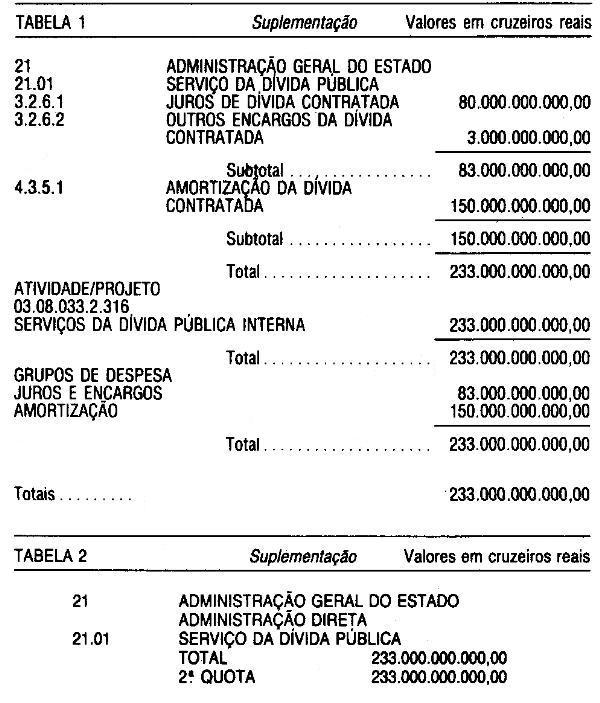 TABELA 1 Suplementação Valores em cruzeiros reais

21 ADMINISTRAÇÃO GERAL DO ESTADO
21.01 SERVIÇO DA DÍVIDA PÚBLICA
3.2.6.1 JUROS DE DÍVIDA CONTRATADA 80.000.000.000,00
3.2.6.2 OUTROS ENCARGOS DA DÍVIDA CONTRATADA 3.000.000.000,00

Subtotal 83.000.000.000,00
4.3.5.1 AMORTIZAÇÃO DA DÍVIDA CONTRATADA 150.000.000.000,00

Subtotal 150.000.000.000,00

Total 233.000.000.000,00
ATIVIDADE/PROJETO
03.08.033.2.316
SERVIÇOS DA DÍVIDA PÚBLICA INTERNA 233.000.000.000,00

Total 233.000.000.000,00
GRUPOS DE DESPESA
JUROS E ENCARGOS 83.000.000.000,00
AMORTIZAÇÃO 150.000.000.000,00

Total 233.000.000.000,00

Totais 233.000.000.000,00

TABELA 2 Suplementação Valores em cruzeiros reais

21 ADMINISTRAÇÃO GERAL DO ESTADO
ADMINISTRAÇÃO DIRETA
21.01 SERVIÇO DA DÍVIDA PÚBLICA
TOTAL 233.000.000.000,00
2ª QUOTA 233.000.000.000,00